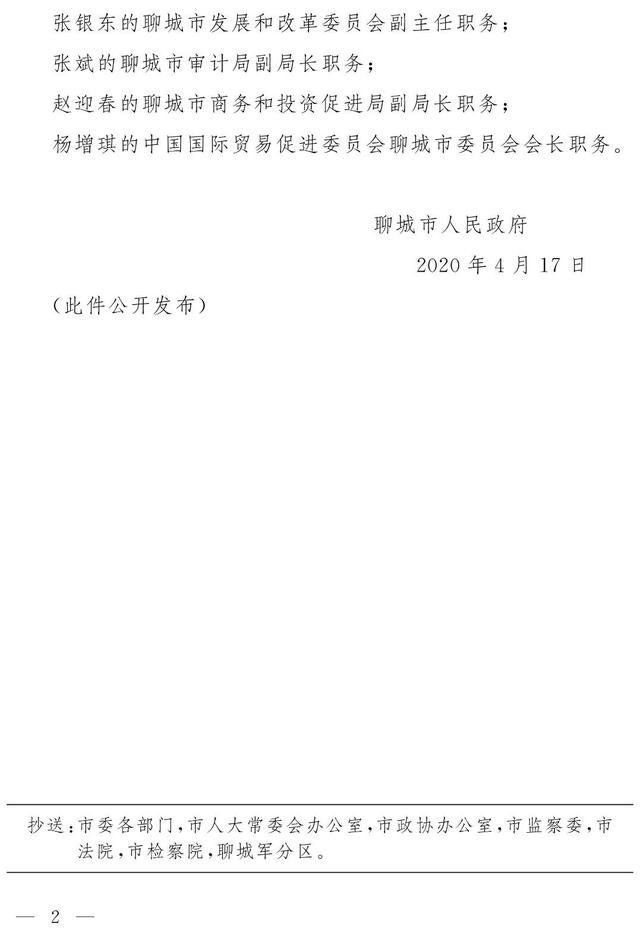 张银东的聊城市发展和改革委员会副主任职务；

张斌的聊城市审计局副局长职务；

赵迎春的聊城市商务和投资促进局副局长职务；

杨增琪的中国国际贸易促进委员会聊城市委员会会长职务。

聊城市人民政府

2020 年 4 月 17 日

（此件公开发布）

抄送：市委各部门，市人大常委会办公室，市政协办公室，市监察委，市法院，市检察院，聊城军分区。

— 2 —